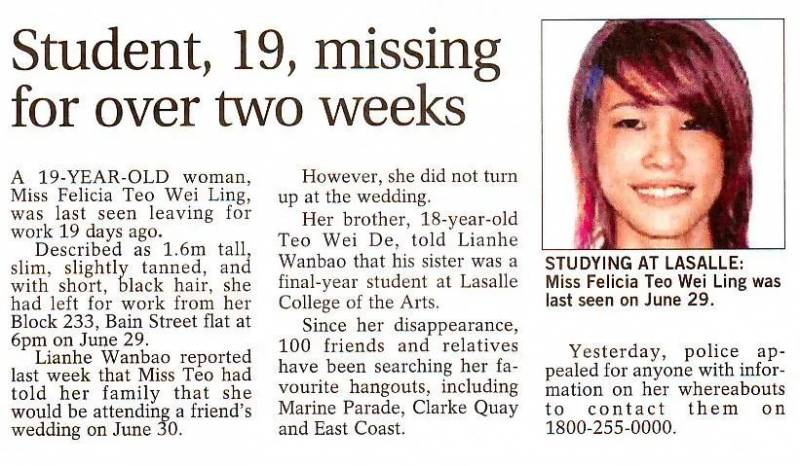 Student, 19, missing for over two weeks

A 19-YEAR-OLD woman, Miss Felicia Teo Wei Ling, was last seen leaving for work 19 days ago.

Described as 1.6m tall, slim, slightly tanned, and with short, black hair, she had left for work from her Block 233, Bain Street flat at 6pm on June 29.

Lianhe Wanbao reported last week that Miss Teo had told her family that she would be attending a friend's wedding on June 30.

However, she did not turn up at the wedding.

Her brother, 18-year-old Teo Wei De, told Lianhe Wanbao that his sister was a final-year student at Lasalle College of the Arts.

Since her disappearance, 100 friends and relatives have been searching her favourite hangouts, including Marine Parade, Clarke Quay and East Coast.

STUDYING AT LASALLE: Miss Felicia Teo Wei Ling was last seen on June 29.

Yesterday, police appealed for anyone with information on her whereabouts to contact them on 1800-255-0000.